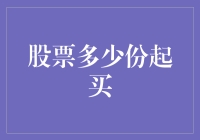 股票多少份起买